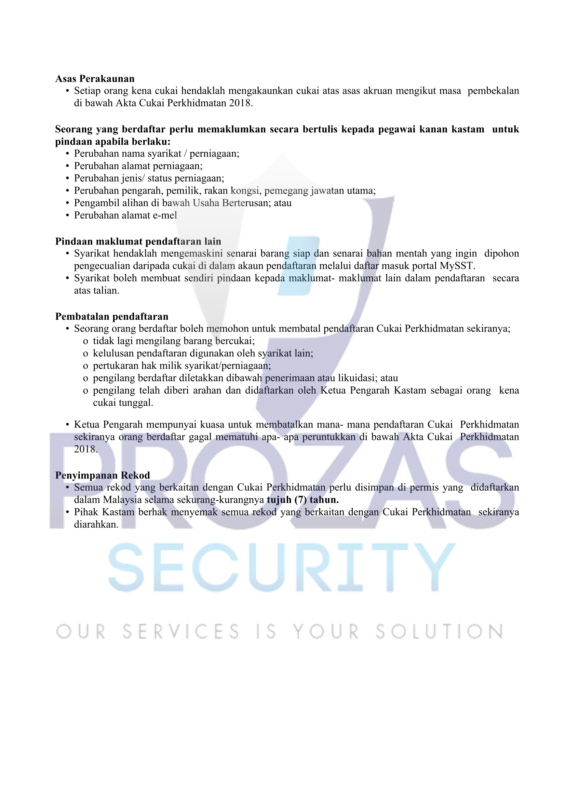 Asas Perakaunan

• Setiap orang kena cukai hendaklah mengakaunkan cukai atas asas akruan mengikut masa pembekalan di bawah Akta Cukai Perkhidmatan 2018.

Seorang yang berdaftar perlu memaklumkan secara bertulis kepada pegawai kanan kastam untuk pindaan apabila berlaku:

• Perubahan nama syarikat / perniagaan;
• Perubahan alamat perniagaan;
• Perubahan jenis/ status perniagaan;
• Perubahan pengarah, pemilik, rakan kongsi, pemegang jawatan utama;
• Pengambil alihan di bawah Usaha Berterusan; atau
• Perubahan alamat e-mel

Pindaan maklumat pendaftaran lain

• Syarikat hendaklah mengemaskini senarai barang siap dan senarai bahan mentah yang ingin dipohon pengecualian daripada cukai di dalam akaun pendaftaran melalui daftar masuk portal MySST.
• Syarikat boleh membuat sendiri pindaan kepada maklumat- maklumat lain dalam pendaftaran secara atas talian.

Pembatalan pendaftaran

• Seorang orang berdaftar boleh memohon untuk membatal pendaftaran Cukai Perkhidmatan sekiranya;
o tidak lagi mengilang barang bercukai;
o kelulusan pendaftaran digunakan oleh syarikat lain;
o pertukaran hak milik syarikat/perniagaan;
o pengilang berdaftar diletakkan dibawah penerimaan atau likuidasi; atau
o pengilang telah diberi arahan dan didaftarkan oleh Ketua Pengarah Kastam sebagai orang kena cukai tunggal.

• Ketua Pengarah mempunyai kuasa untuk membatalkan mana- mana pendaftaran Cukai Perkhidmatan sekiranya orang berdaftar gagal mematuhi apa- apa peruntukkan di bawah Akta Cukai Perkhidmatan 2018.

Penyimpanan Rekod

• Semua rekod yang berkaitan dengan Cukai Perkhidmatan perlu disimpan di permis yang didaftarkan dalam Malaysia selama sekurang-kurangnya tujuh (7) tahun.
• Pihak Kastam berhak menyemak semua rekod yang berkaitan dengan Cukai Perkhidmatan sekiranya diarahkan.

PROZAS
SECURITY
OUR SERVICES IS YOUR SOLUTION